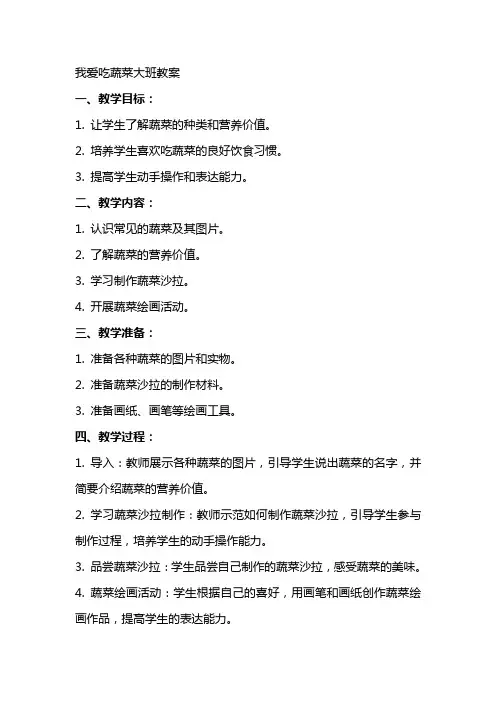 我爱吃蔬菜大班教案

一、教学目标：

1. 让学生了解蔬菜的种类和营养价值。

2. 培养学生喜欢吃蔬菜的良好饮食习惯。

3. 提高学生动手操作和表达能力。

二、教学内容：

1. 认识常见的蔬菜及其图片。

2. 了解蔬菜的营养价值。

3. 学习制作蔬菜沙拉。

4. 开展蔬菜绘画活动。

三、教学准备：

1. 准备各种蔬菜的图片和实物。

2. 准备蔬菜沙拉的制作材料。

3. 准备画纸、画笔等绘画工具。

四、教学过程：

1. 导入：教师展示各种蔬菜的图片，引导学生说出蔬菜的名字，并简要介绍蔬菜的营养价值。

2. 学习蔬菜沙拉制作：教师示范如何制作蔬菜沙拉，引导学生参与制作过程，培养学生的动手操作能力。

3. 品尝蔬菜沙拉：学生品尝自己制作的蔬菜沙拉，感受蔬菜的美味。

4. 蔬菜绘画活动：学生根据自己的喜好，用画笔和画纸创作蔬菜绘画作品，提高学生的表达能力。